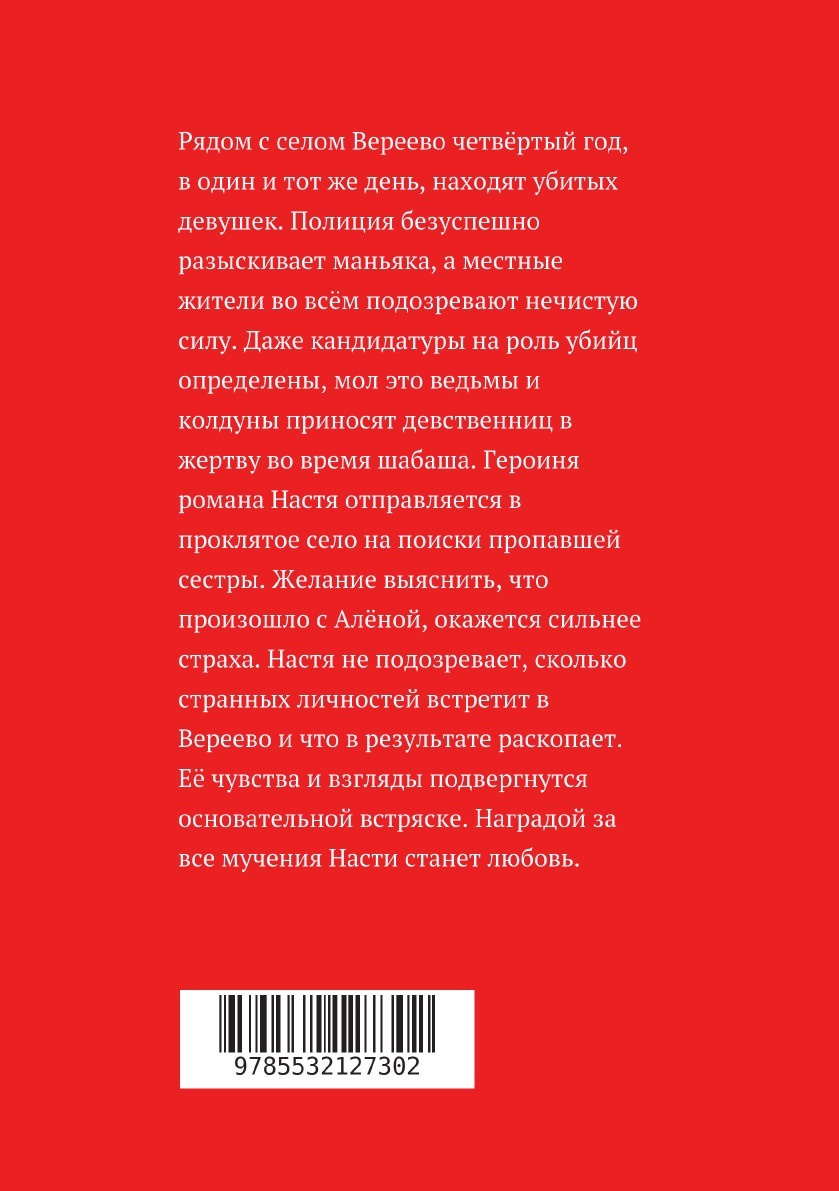 Рядом с селом Вереево четвёртый год, в один и тот же день, находят убитых девушек. Полиция безуспешно разыскивает маньяка, а местные жители во всём подозревают нечистую силу. Даже кандидатуры на роль убийц определены, мол это ведьмы и колдуны приносят девственниц в жертву во время шабаша. Героиня романа Настя отправляется в проклятое село на поиски пропавшей сестры. Желание выяснить, что произошло с Алёной, окажется сильнее страха. Настя не подозревает, сколько странных личностей встретит в Вереево и что в результате раскопает. Её чувства и взгляды подвергнутся основательной встряске. Наградой за все мучения Насти станет любовь.

9785532127302